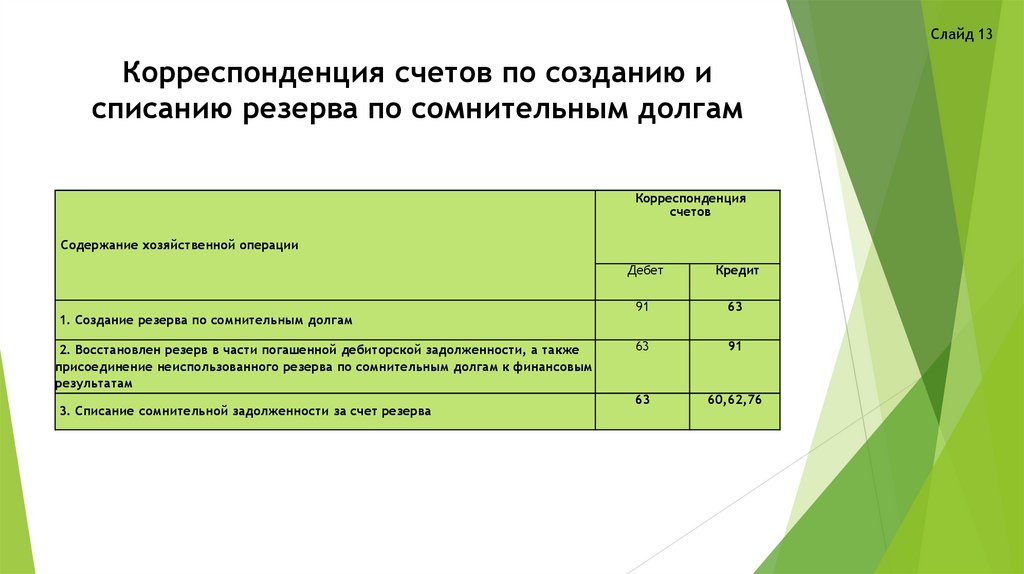 Слайд 13

Корреспонденция счетов по созданию и списанию резерва по сомнительным долгам

| Содержание хозяйственной операции | Корреспонденция счетов | |
|---|---|---|
| | Дебет | Кредит |
| 1. Создание резерва по сомнительным долгам | 91 | 63 |
| 2. Восстановлен резерв в части погашенной дебиторской задолженности, а также присоединение неиспользованного резерва по сомнительным долгам к финансовым результатам | 63 | 91 |
| 3. Списание сомнительной задолженности за счет резерва | 63 | 60,62,76 |